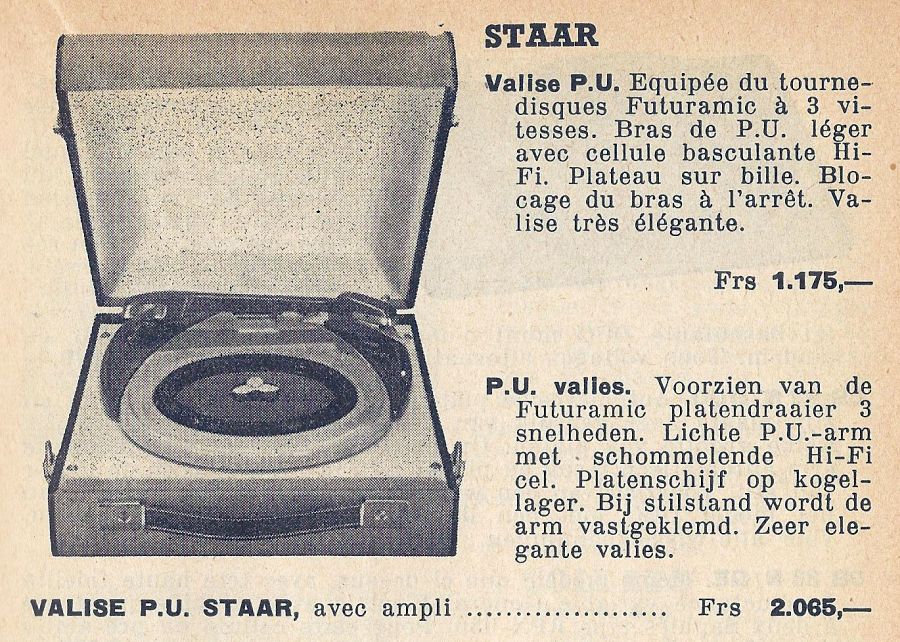 STAAR

Valise P.U. Equipée du tourne-disques Futuramic à 3 vitesses. Bras de P.U. léger avec cellule basculante Hi-Fi. Plateau sur bille. Blocage du bras à l'arrêt. Valise très élégante.

Frs 1.175,—

P.U. valies. Voorzien van de Futuramic platendraaier 3 snelheden. Lichte P.U.-arm met schommelende Hi-Fi cel. Platenschijf op kogellager. Bij stilstand wordt de arm vastgeklemd. Zeer elegante valies.

VALISE P.U. STAAR, avec ampli Frs 2.065,—